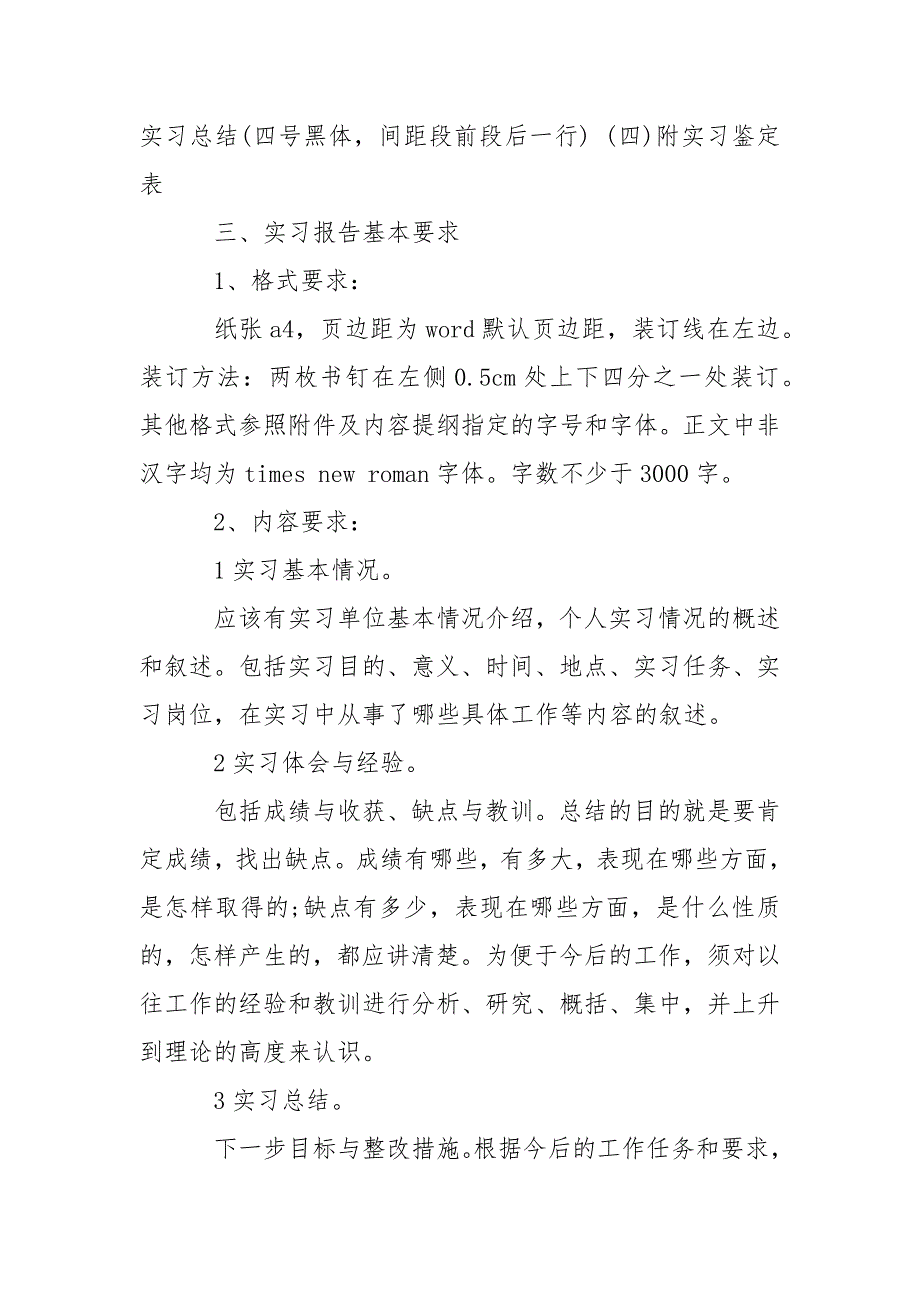 实习总结(四号黑体，间距段前段后一行) (四)附实习鉴定表

三、实习报告基本要求

1、格式要求：

纸张a4，页边距为word默认页边距，装订线在左边。装订方法：两枚书钉在左侧0.5cm处上下四分之一处装订。其他格式参照附件及内容提纲指定的字号和字体。正文中非汉字均为times new roman字体。字数不少于3000字。

2、内容要求：

1实习基本情况。

应该有实习单位基本情况介绍，个人实习情况的概述和叙述。包括实习目的、意义、时间、地点、实习任务、实习岗位，在实习中从事了哪些具体工作等内容的叙述。

2实习体会与经验。

包括成绩与收获、缺点与教训。总结的目的就是要肯定成绩，找出缺点。成绩有哪些，有多大，表现在哪些方面，是怎样取得的;缺点有多少，表现在哪些方面，是什么性质的，怎样产生的，都应讲清楚。为便于今后的工作，须对以往工作的经验和教训进行分析、研究、概括、集中，并上升到理论的高度来认识。

3实习总结。

下一步目标与整改措施。根据今后的工作任务和要求，